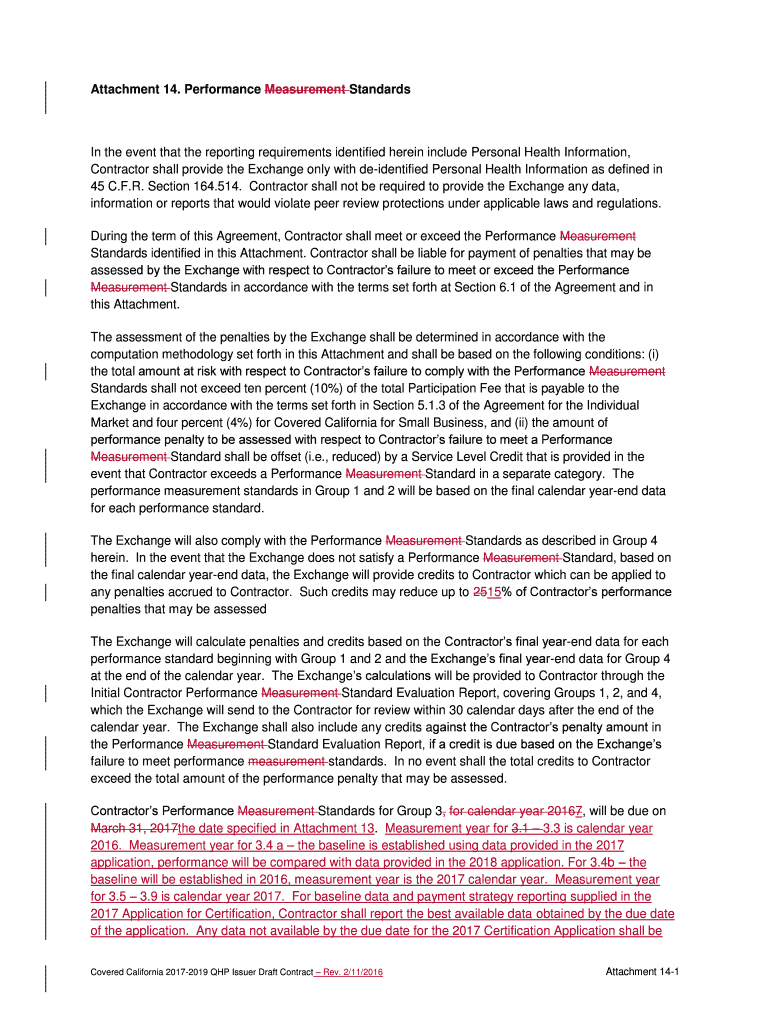 Attachment 14. Performance Measurement Standards

In the event that the reporting requirements identified herein include Personal Health Information, Contractor shall provide the Exchange only with de-identified Personal Health Information as defined in 45 C.F.R. Section 164.514. Contractor shall not be required to provide the Exchange any data, information or reports that would violate peer review protections under applicable laws and regulations.

During the term of this Agreement, Contractor shall meet or exceed the Performance Measurement Standards identified in this Attachment. Contractor shall be liable for payment of penalties that may be assessed by the Exchange with respect to Contractor's failure to meet or exceed the Performance Measurement Standards in accordance with the terms set forth at Section 6.1 of the Agreement and in this Attachment.

The assessment of the penalties by the Exchange shall be determined in accordance with the computation methodology set forth in this Attachment and shall be based on the following conditions: (i) the total amount at risk with respect to Contractor's failure to comply with the Performance Measurement Standards shall not exceed ten percent (10%) of the total Participation Fee that is payable to the Exchange in accordance with the terms set forth in Section 5.1.3 of the Agreement for the Individual Market and four percent (4%) for Covered California for Small Business, and (ii) the amount of performance penalty to be assessed with respect to Contractor's failure to meet a Performance Measurement Standard shall be offset (i.e., reduced) by a Service Level Credit that is provided in the event that Contractor exceeds a Performance Measurement Standard in a separate category. The performance measurement standards in Group 1 and 2 will be based on the final calendar year-end data for each performance standard.

The Exchange will also comply with the Performance Measurement Standards as described in Group 4 herein. In the event that the Exchange does not satisfy a Performance Measurement Standard, based on the final calendar year-end data, the Exchange will provide credits to Contractor which can be applied to any penalties accrued to Contractor. Such credits may reduce up to 2515% of Contractor's performance penalties that may be assessed

The Exchange will calculate penalties and credits based on the Contractor's final year-end data for each performance standard beginning with Group 1 and 2 and the Exchange's final year-end data for Group 4 at the end of the calendar year. The Exchange's calculations will be provided to Contractor through the Initial Contractor Performance Measurement Standard Evaluation Report, covering Groups 1, 2, and 4, which the Exchange will send to the Contractor for review within 30 calendar days after the end of the calendar year. The Exchange shall also include any credits against the Contractor's penalty amount in the Performance Measurement Standard Evaluation Report, if a credit is due based on the Exchange's failure to meet performance measurement standards. In no event shall the total credits to Contractor exceed the total amount of the performance penalty that may be assessed.

Contractor's Performance Measurement Standards for Group 3, for calendar year 20167, will be due on March 31, 2017the date specified in Attachment 13. Measurement year for 3.1 – 3.3 is calendar year 2016. Measurement year for 3.4 a – the baseline is established using data provided in the 2017 application, performance will be compared with data provided in the 2018 application. For 3.4b – the baseline will be established in 2016, measurement year is the 2017 calendar year. Measurement year for 3.5 – 3.9 is calendar year 2017. For baseline data and payment strategy reporting supplied in the 2017 Application for Certification, Contractor shall report the best available data obtained by the due date of the application. Any data not available by the due date for the 2017 Certification Application shall be

Covered California 2017-2019 QHP Issuer Draft Contract – Rev. 2/11/2016

Attachment 14-1